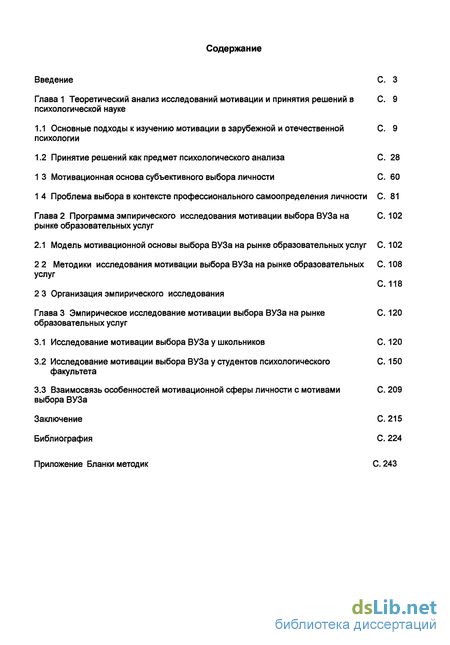 Содержание

Введение С. 3

Глава 1 Теоретический анализ исследований мотивации и принятия решений в психологической науке С. 9

1.1 Основные подходы к изучению мотивации в зарубежной и отечественной психологии С. 9

1.2 Принятие решений как предмет психологического анализа С. 28

1 3 Мотивационная основа субъективного выбора личности С. 60

1 4 Проблема выбора в контексте профессионального самоопределения личности С. 81

Глава 2 Программа эмпирического исследования мотивации выбора ВУЗа на рынке образовательных услуг С. 102

2.1 Модель мотивационной основы выбора ВУЗа на рынке образовательных услуг С. 102

2 2 Методики исследования мотивации выбора ВУЗа на рынке образовательных услуг С. 108

2 3 Организация эмпирического исследования С. 118

Глава 3 Эмпирическое исследование мотивации выбора ВУЗа на рынке образовательных услуг С. 120

3.1 Исследование мотивации выбора ВУЗа у школьников С. 120

3.2 Исследование мотивации выбора ВУЗа у студентов психологического факультета С. 150

3.3 Взаимосвязь особенностей мотивационной сферы личности с мотивами выбора ВУЗа С. 209

Заключение С. 215

Библиография С. 224

Приложение Бланки методик С. 243

dsLib.net
библиотека диссертаций